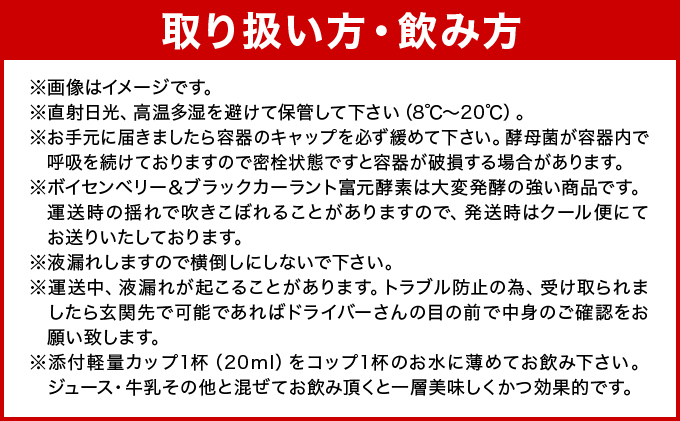 取り扱い方・飲み方

※画像はイメージです。
※直射日光、高温多湿を避けて保管して下さい（8℃〜20℃）。
※お手元に届きましたら容器のキャップを必ず緩めて下さい。酵母菌が容器内で呼吸を続けておりますので密栓状態ですと容器が破損する場合があります。
※ボイセンベリー&ブラックカーラント富元酵素は大変発酵の強い商品です。運送時の揺れで吹きこぼれることがありますので、発送時はクール便にてお送りいたしております。
※液漏れしますので横倒しにしないで下さい。
※運送中、液漏れが起こることがあります。トラブル防止の為、受け取られましたら玄関先で可能であればドライバーさんの目の前で中身のご確認をお願い致します。
※添付軽量カップ1杯（20ml）をコップ1杯のお水に薄めてお飲み下さい。ジュース・牛乳その他と混ぜてお飲み頂くと一層美味しくかつ効果的です。